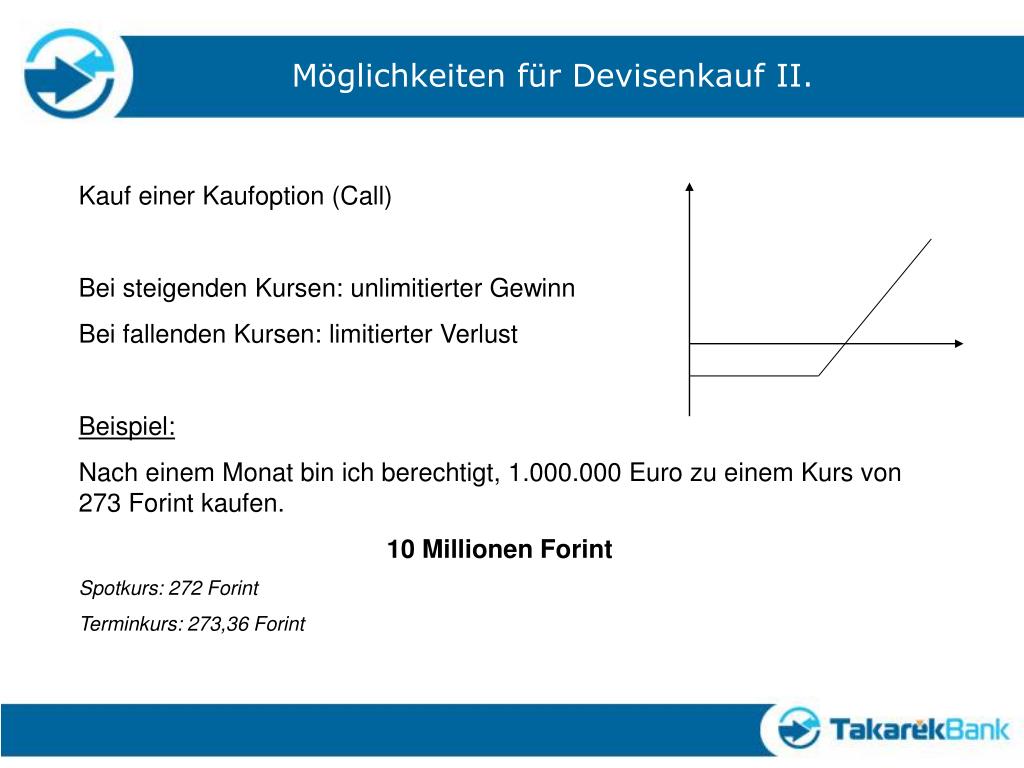 Möglichkeiten für Devisenkauf II.

Kauf einer Kaufoption (Call)

Bei steigenden Kursen: unlimitierter Gewinn

Bei fallenden Kursen: limitierter Verlust

Beispiel:

Nach einem Monat bin ich berechtigt, 1.000.000 Euro zu einem Kurs von 273 Forint kaufen.

10 Millionen Forint

Spotkurs: 272 Forint

Terminkurs: 273,36 Forint

TakarékBank